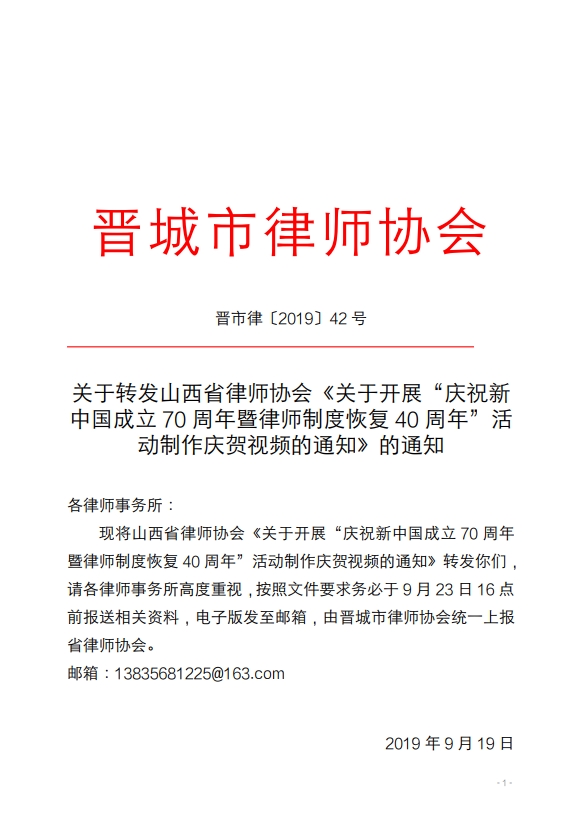 晋城市律师协会

晋市律〔2019〕42 号

关于转发山西省律师协会《关于开展“庆祝新中国成立 70 周年暨律师制度恢复 40 周年”活动制作庆贺视频的通知》的通知

各律师事务所：

现将山西省律师协会《关于开展“庆祝新中国成立 70 周年暨律师制度恢复 40 周年”活动制作庆贺视频的通知》转发你们，请各律师事务所高度重视，按照文件要求务必于 9 月 23 日 16 点前报送相关资料，电子版发至邮箱，由晋城市律师协会统一上报省律师协会。

邮箱：13835681225@163.com

2019 年 9 月 19 日

- 1 -